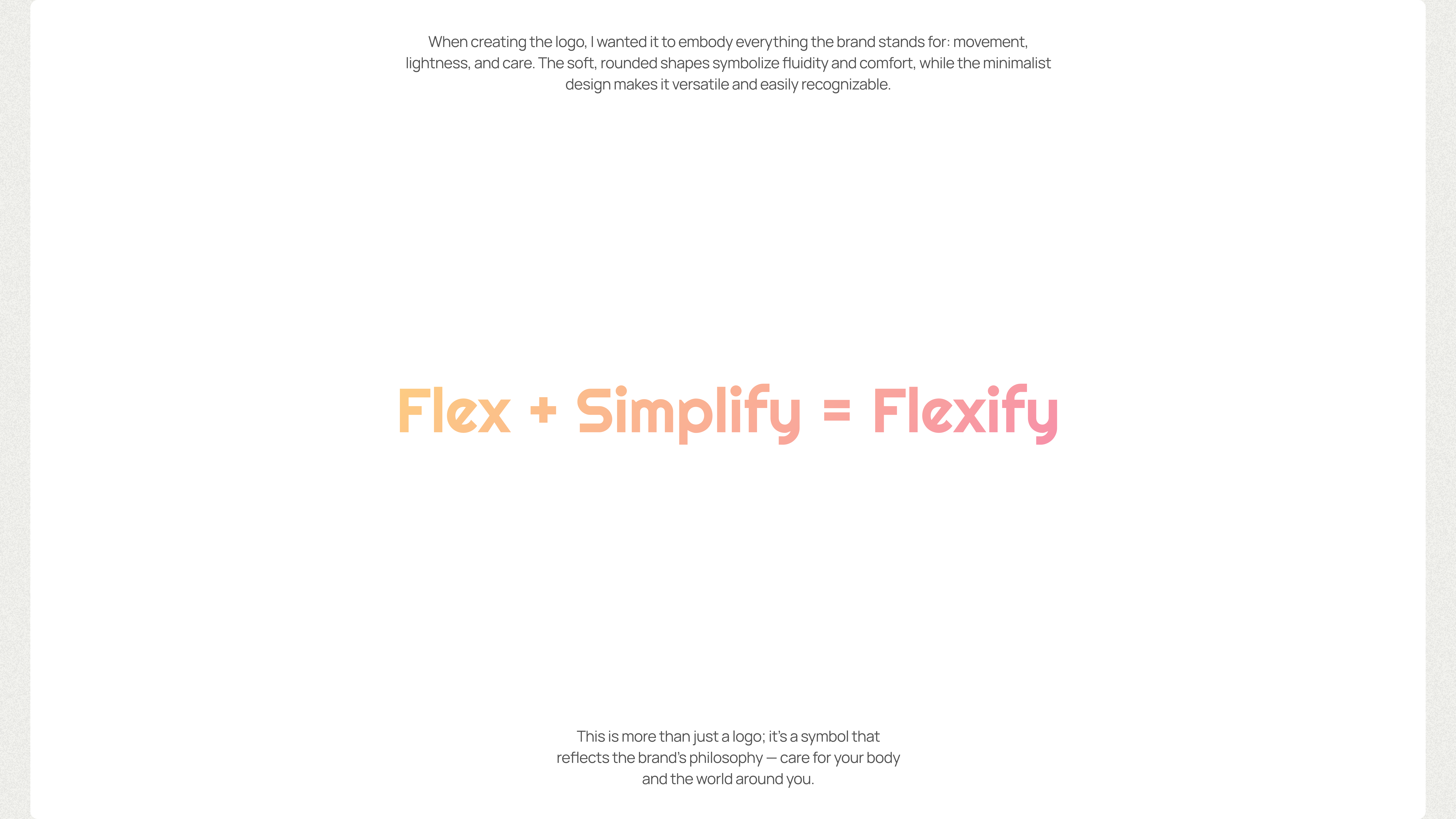 When creating the logo, I wanted it to embody everything the brand stands for: movement, lightness, and care. The soft, rounded shapes symbolize fluidity and comfort, while the minimalist design makes it versatile and easily recognizable.

Flex + Simplify = Flexify

This is more than just a logo; it's a symbol that reflects the brand's philosophy — care for your body and the world around you.